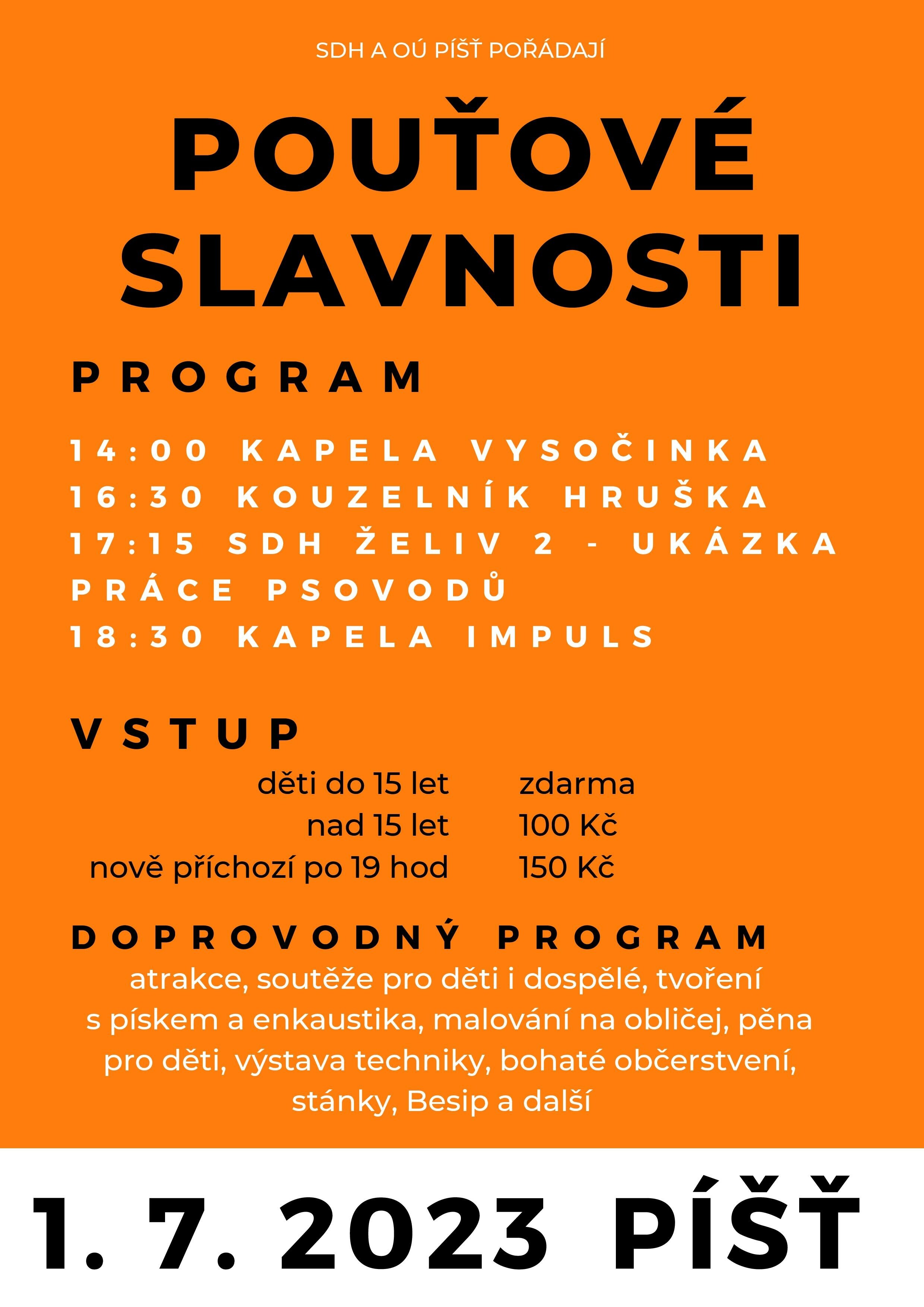 SDH A OÚ PÍŠŤ POŘÁDAJÍ

POUŤOVÉ SLAVNOSTI

PROGRAM

14:00 KAPELA VYSOČINKA
16:30 KOUZELNÍK HRUŠKA
17:15 SDH ŽELIV 2 - UKÁZKA PRÁCE PSOVODŮ
18:30 KAPELA IMPULS

VSTUP

| | |
|---|---|
| děti do 15 let | zdarma |
| nad 15 let | 100 Kč |
| nově příchozí po 19 hod | 150 Kč |

DOPROVODNÝ PROGRAM

atrakce, soutěže pro děti i dospělé, tvoření s pískem a enkaustika, malování na obličej, pěna pro děti, výstava techniky, bohaté občerstvení, stánky, Besip a další

1. 7. 2023 PÍŠŤ